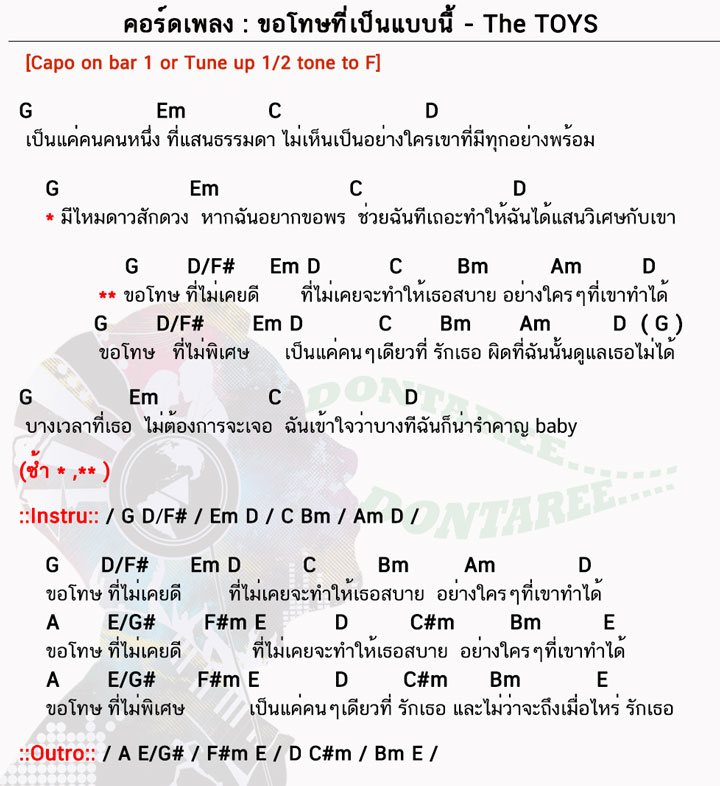 คอร์ดเพลง : ขอโทษที่เป็นแบบนี้ - The TOYS

[Capo on bar 1 or Tune up 1/2 tone to F]

G Em C D
เป็นแค่คนคนหนึ่ง ที่แสนธรรมดา ไม่เห็นเป็นอย่างใครเขาที่มีทุกอย่างพร้อม

G Em C D
* มีไหมดาวสักดวง หากฉันอยากขอพร ช่วยฉันทีเถอะทำให้ฉันได้แสนวิเศษกับเขา

G D/F# Em D C Bm Am D
** ขอโทษ ที่ไม่เคยดี ที่ไม่เคยจะทำให้เธอสบาย อย่างใครๆที่เขาทำได้
G D/F# Em D C Bm Am D ( G )
ขอโทษ ที่ไม่พิเศษ เป็นแค่คนๆเดียวที่ รักเธอ ผิดที่ฉันนั้นดูแลเธอไม่ได้

G Em C D
บางเวลาที่เธอ ไม่ต้องการจะเจอ ฉันเข้าใจว่าบางทีฉันก็น่ารำคาญ baby

(ซ้ำ * ,** )

::Instru:: / G D/F# / Em D / C Bm / Am D /

G D/F# Em D C Bm Am D
ขอโทษ ที่ไม่เคยดี ที่ไม่เคยจะทำให้เธอสบาย อย่างใครๆที่เขาทำได้
A E/G# F#m E D C#m Bm E
ขอโทษ ที่ไม่เคยดี ที่ไม่เคยจะทำให้เธอสบาย อย่างใครๆที่เขาทำได้
A E/G# F#m E D C#m Bm E
ขอโทษ ที่ไม่พิเศษ เป็นแค่คนๆเดียวที่ รักเธอ และไม่ว่าจะถึงเมื่อไหร่ รักเธอ

::Outro:: / A E/G# / F#m E / D C#m / Bm E /

DONTAREE DONTAREE